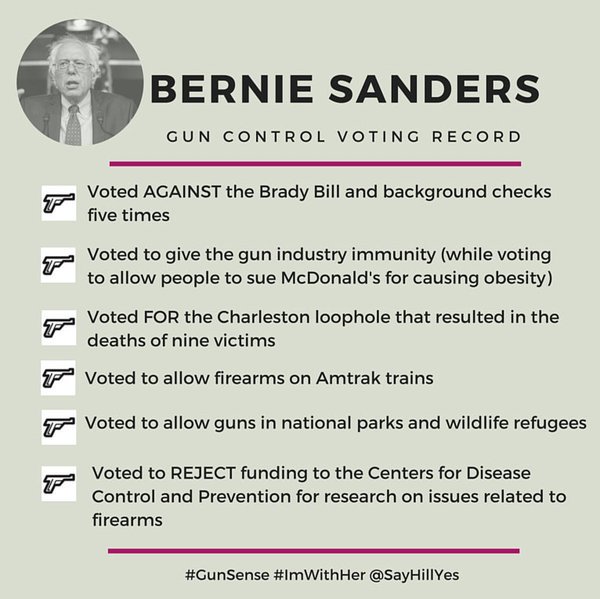 BERNIE SANDERS

GUN CONTROL VOTING RECORD

Voted AGAINST the Brady Bill and background checks five times

Voted to give the gun industry immunity (while voting to allow people to sue McDonald's for causing obesity)

Voted FOR the Charleston loophole that resulted in the deaths of nine victims

Voted to allow firearms on Amtrak trains

Voted to allow guns in national parks and wildlife refugees

Voted to REJECT funding to the Centers for Disease Control and Prevention for research on issues related to firearms

#GunSense #ImWithHer @SayHillYes